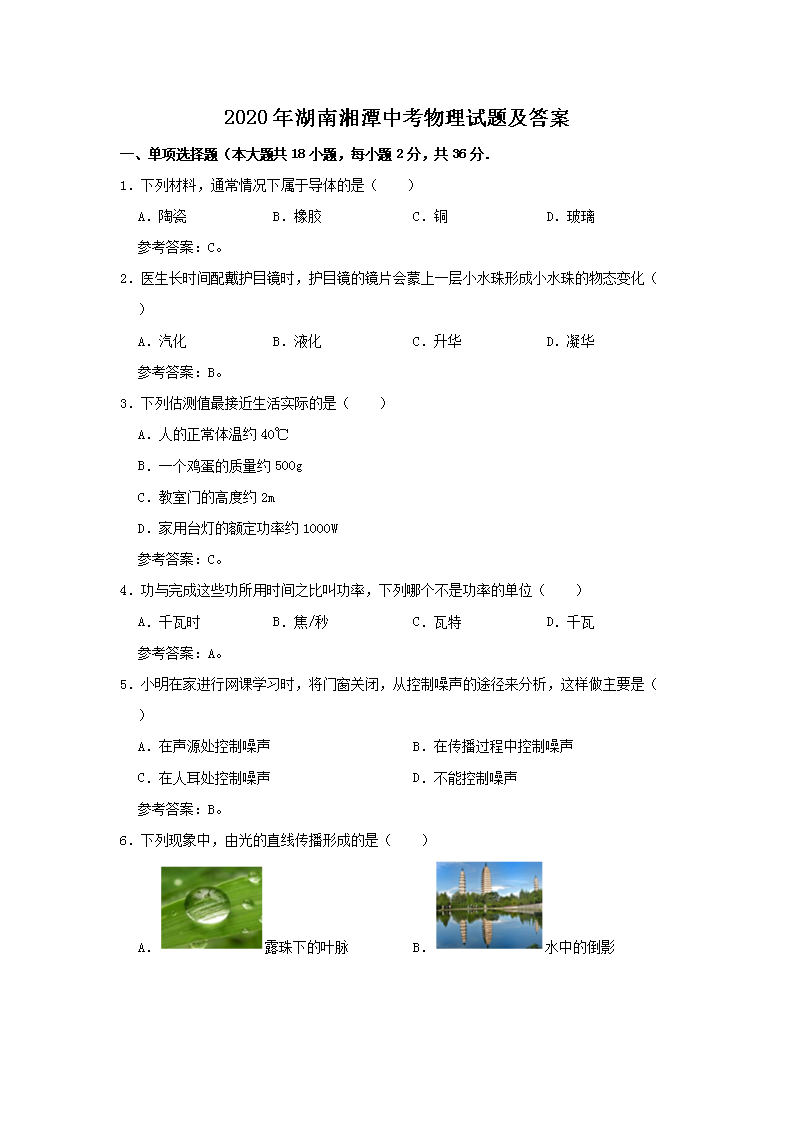 2020年湖南湘潭中考物理试题及答案

一、单项选择题（本大题共18小题，每小题2分，共36分.

1．下列材料，通常情况下属于导体的是（　　）

A．陶瓷　　B．橡胶　　C．铜　　D．玻璃

参考答案：C。

2．医生长时间配戴护目镜时，护目镜的镜片会蒙上一层小水珠形成小水珠的物态变化（　　）

A．汽化　　B．液化　　C．升华　　D．凝华

参考答案：B。

3．下列估测值最接近生活实际的是（　　）

A．人的正常体温约40℃

B．一个鸡蛋的质量约500g

C．教室门的高度约2m

D．家用台灯的额定功率约1000W

参考答案：C。

4．功与完成这些功所用时间之比叫功率，下列哪个不是功率的单位（　　）

A．千瓦时　　B．焦/秒　　C．瓦特　　D．千瓦

参考答案：A。

5．小明在家进行网课学习时，将门窗关闭，从控制噪声的途径来分析，这样做主要是（　　）

A．在声源处控制噪声　　B．在传播过程中控制噪声

C．在人耳处控制噪声　　D．不能控制噪声

参考答案：B。

6．下列现象中，由光的直线传播形成的是（　　）

A．露珠下的叶脉　　B．水中的倒影